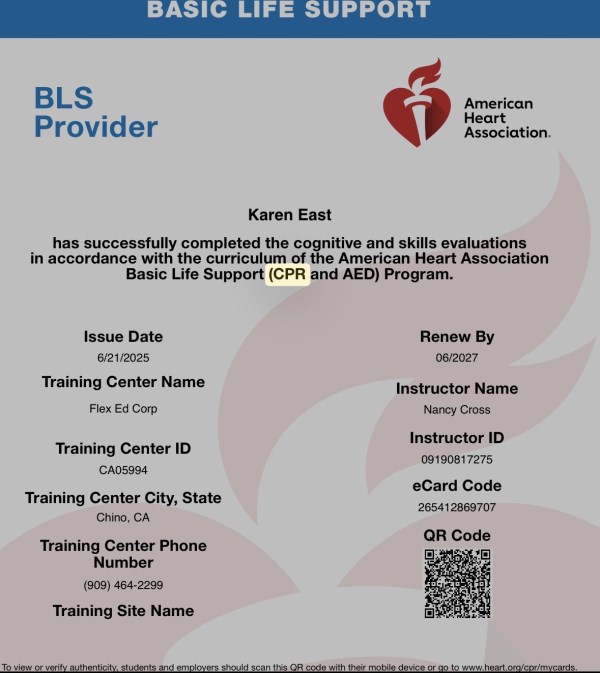 BASIC LIFE SUPPORT

BLS Provider

American Heart Association.

Karen East

has successfully completed the cognitive and skills evaluations in accordance with the curriculum of the American Heart Association Basic Life Support (CPR and AED) Program.

Issue Date
6/21/2025

Training Center Name
Flex Ed Corp

Training Center ID
CA05994

Training Center City, State
Chino, CA

Training Center Phone Number
(909) 464-2299

Training Site Name

Renew By
06/2027

Instructor Name
Nancy Cross

Instructor ID
09190817275

eCard Code
265412869707

QR Code

To view or verify authenticity, students and employers should scan this QR code with their mobile device or go to www.heart.org/cpr/mycards.